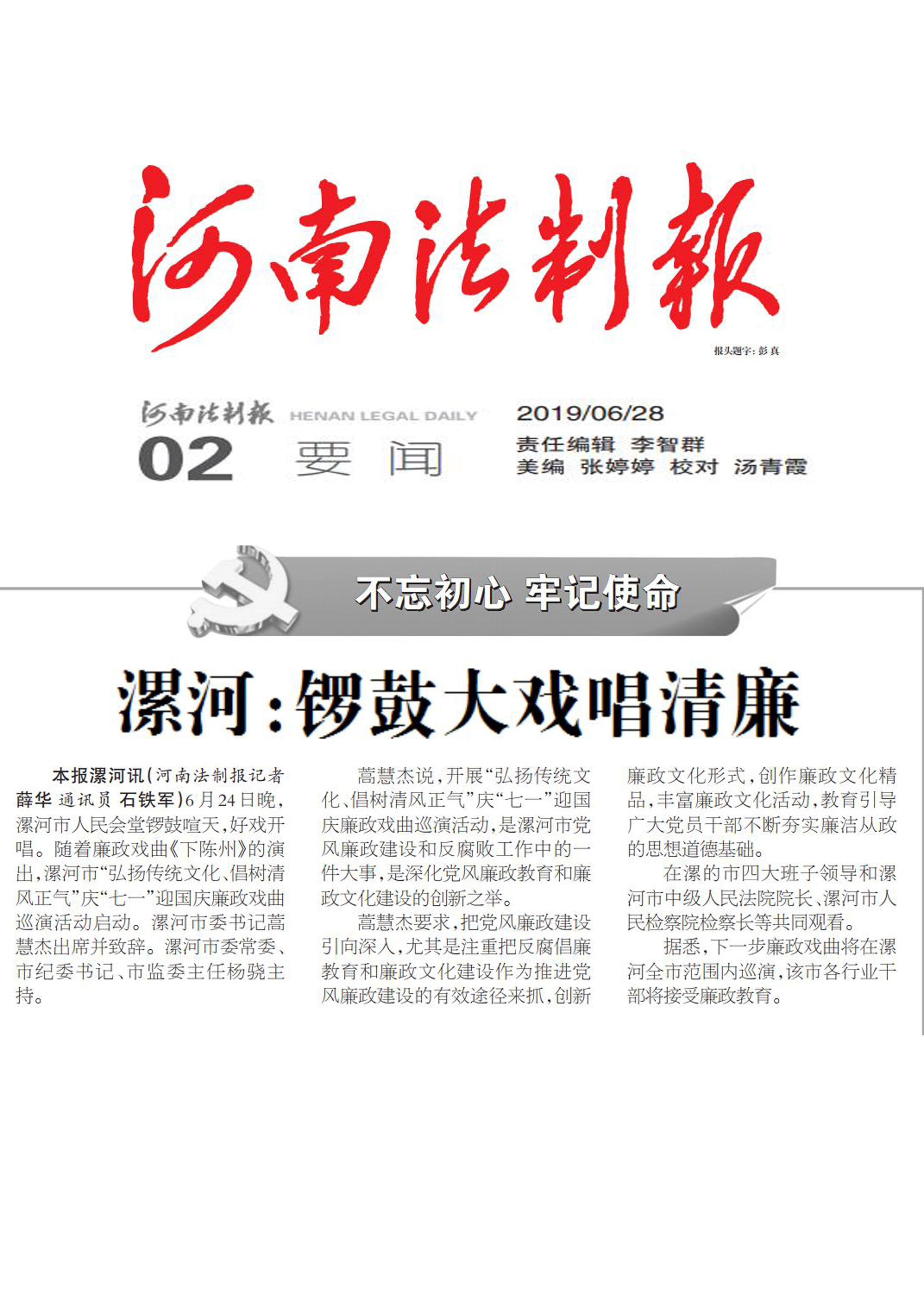 河南法制報

报头题字：彭真

河南法制报 HENAN LEGAL DAILY

02 要闻

2019/06/28

责任编辑 李智群

美编 张婷婷 校对 汤青霞

不忘初心 牢记使命

漯河：锣鼓大戏唱清廉

本报漯河讯（河南法制报记者 薛华 通讯员 石铁军）6月24日晚，漯河市人民会堂锣鼓喧天，好戏开唱。随着廉政戏曲《下陈州》的演出，漯河市“弘扬传统文化、倡树清风正气”庆“七一”迎国庆廉政戏曲巡演活动启动。漯河市委书记蒿慧杰出席并致辞。漯河市委常委、市纪委书记、市监委主任杨骁主持。

蒿慧杰说，开展“弘扬传统文化、倡树清风正气”庆“七一”迎国庆廉政戏曲巡演活动，是漯河市党风廉政建设和反腐败工作中的一件大事，是深化党风廉政教育和廉政文化建设的创新之举。

蒿慧杰要求，把党风廉政建设引向深入，尤其是注重把反腐倡廉教育和廉政文化建设作为推进党风廉政建设的有效途径来抓，创新廉政文化形式，创作廉政文化精品，丰富廉政文化活动，教育引导广大党员干部不断夯实廉洁从政的思想道德基础。

在漯的市四大班子领导和漯河市中级人民法院院长、漯河市人民检察院检察长等共同观看。

据悉，下一步廉政戏曲将在漯河全市范围内巡演，该市各行业干部将接受廉政教育。